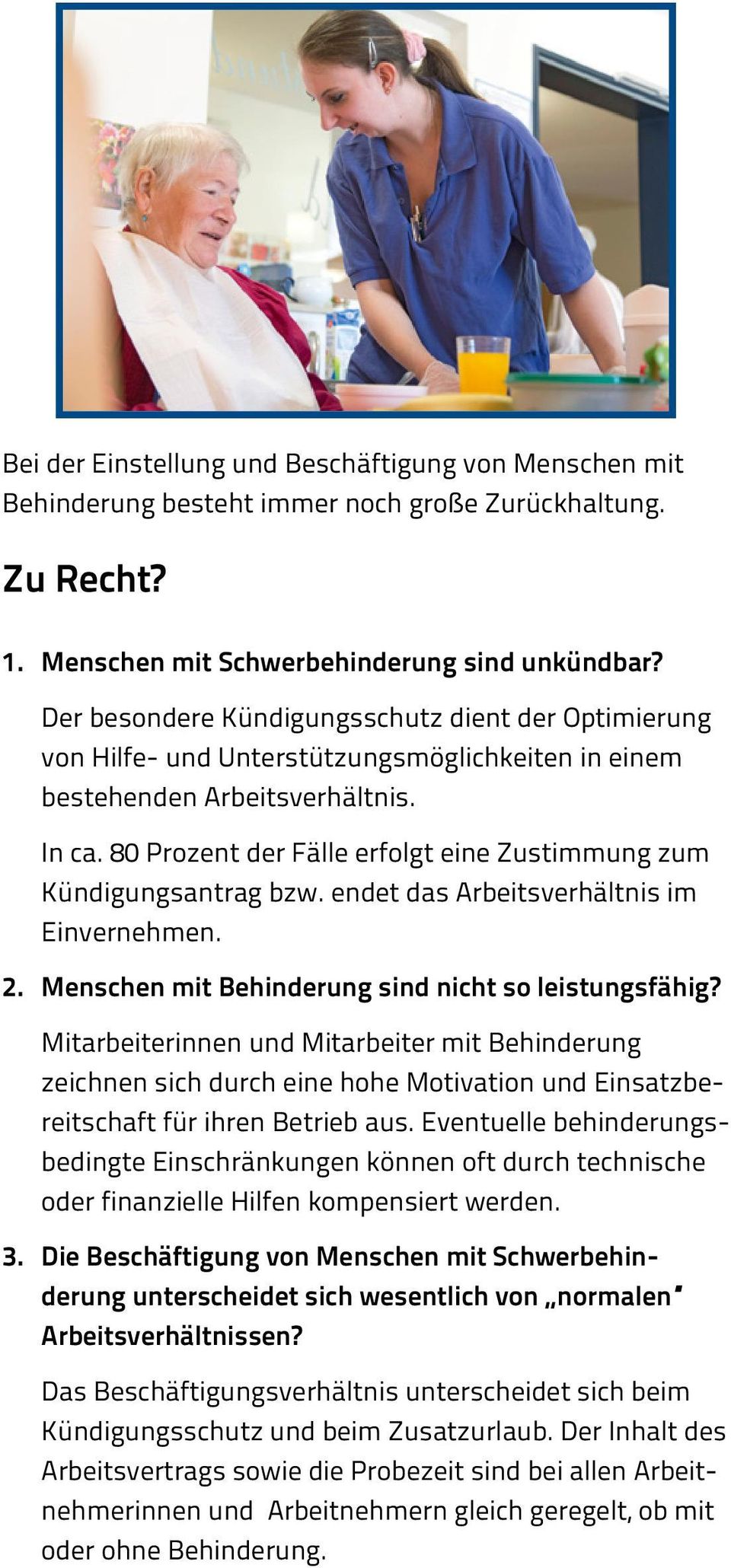 Bei der Einstellung und Beschäftigung von Menschen mit Behinderung besteht immer noch große Zurückhaltung.

Zu Recht?

1. Menschen mit Schwerbehinderung sind unkündbar?

Der besondere Kündigungsschutz dient der Optimierung von Hilfe- und Unterstützungsmöglichkeiten in einem bestehenden Arbeitsverhältnis.

In ca. 80 Prozent der Fälle erfolgt eine Zustimmung zum Kündigungsantrag bzw. endet das Arbeitsverhältnis im Einvernehmen.

2. Menschen mit Behinderung sind nicht so leistungsfähig?

Mitarbeiterinnen und Mitarbeiter mit Behinderung zeichnen sich durch eine hohe Motivation und Einsatzbereitschaft für ihren Betrieb aus. Eventuelle behinderungsbedingte Einschränkungen können oft durch technische oder finanzielle Hilfen kompensiert werden.

3. Die Beschäftigung von Menschen mit Schwerbehinderung unterscheidet sich wesentlich von „normalen" Arbeitsverhältnissen?

Das Beschäftigungsverhältnis unterscheidet sich beim Kündigungsschutz und beim Zusatzurlaub. Der Inhalt des Arbeitsvertrags sowie die Probezeit sind bei allen Arbeitnehmerinnen und Arbeitnehmern gleich geregelt, ob mit oder ohne Behinderung.